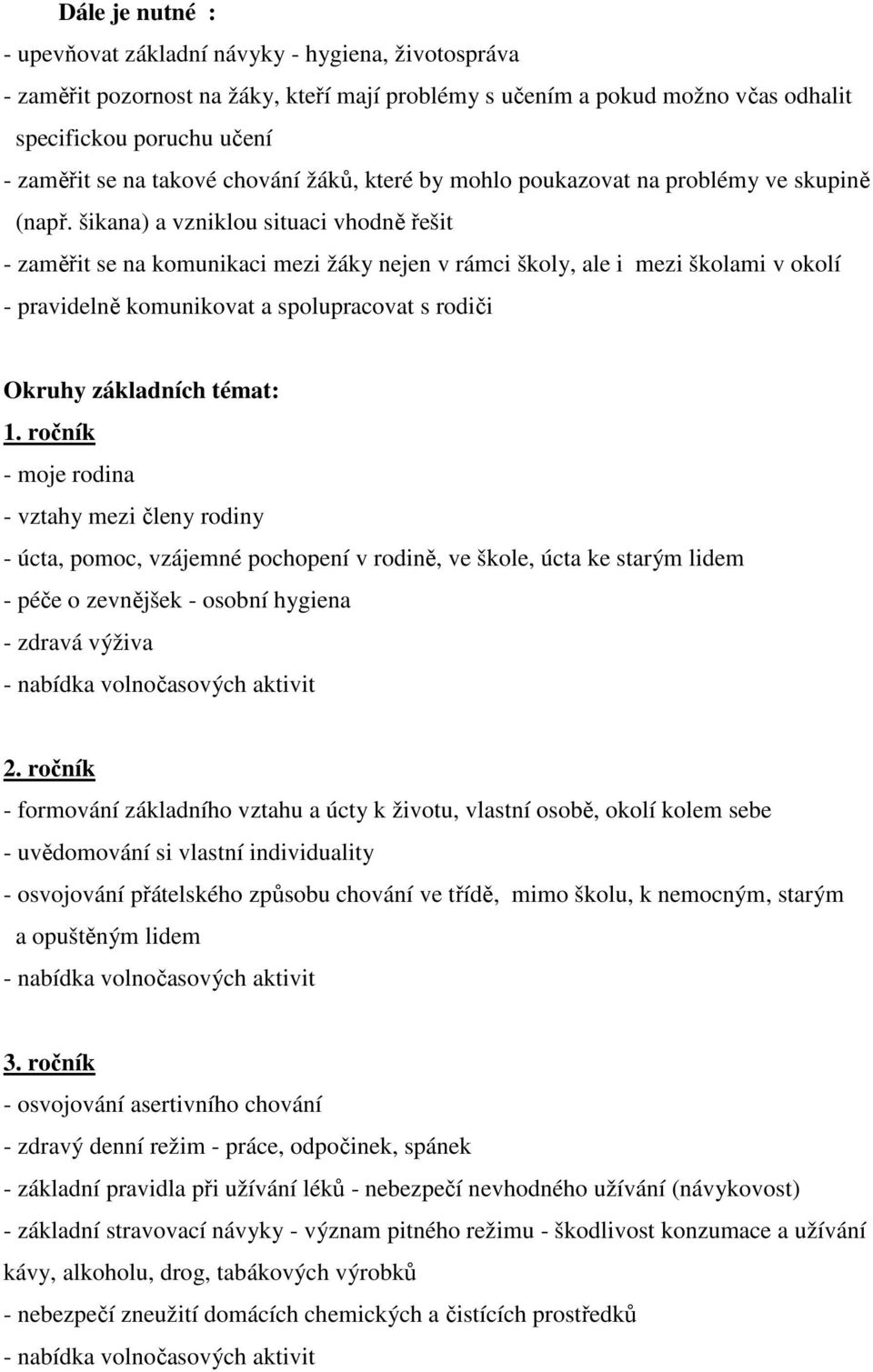 Dále je nutné :

- upevňovat základní návyky - hygiena, životospráva
- zaměřit pozornost na žáky, kteří mají problémy s učením a pokud možno včas odhalit specifickou poruchu učení
- zaměřit se na takové chování žáků, které by mohlo poukazovat na problémy ve skupině (např. šikana) a vzniklou situaci vhodně řešit
- zaměřit se na komunikaci mezi žáky nejen v rámci školy, ale i mezi školami v okolí
- pravidelně komunikovat a spolupracovat s rodiči

Okruhy základních témat:

1. ročník
- moje rodina
- vztahy mezi členy rodiny
- úcta, pomoc, vzájemné pochopení v rodině, ve škole, úcta ke starým lidem
- péče o zevnějšek - osobní hygiena
- zdravá výživa
- nabídka volnočasových aktivit

2. ročník
- formování základního vztahu a úcty k životu, vlastní osobě, okolí kolem sebe
- uvědomování si vlastní individuality
- osvojování přátelského způsobu chování ve třídě, mimo školu, k nemocným, starým a opuštěným lidem
- nabídka volnočasových aktivit

3. ročník
- osvojování asertivního chování
- zdravý denní režim - práce, odpočinek, spánek
- základní pravidla při užívání léků - nebezpečí nevhodného užívání (návykovost)
- základní stravovací návyky - význam pitného režimu - škodlivost konzumace a užívání kávy, alkoholu, drog, tabákových výrobků
- nebezpečí zneužití domácích chemických a čistících prostředků
- nabídka volnočasových aktivit